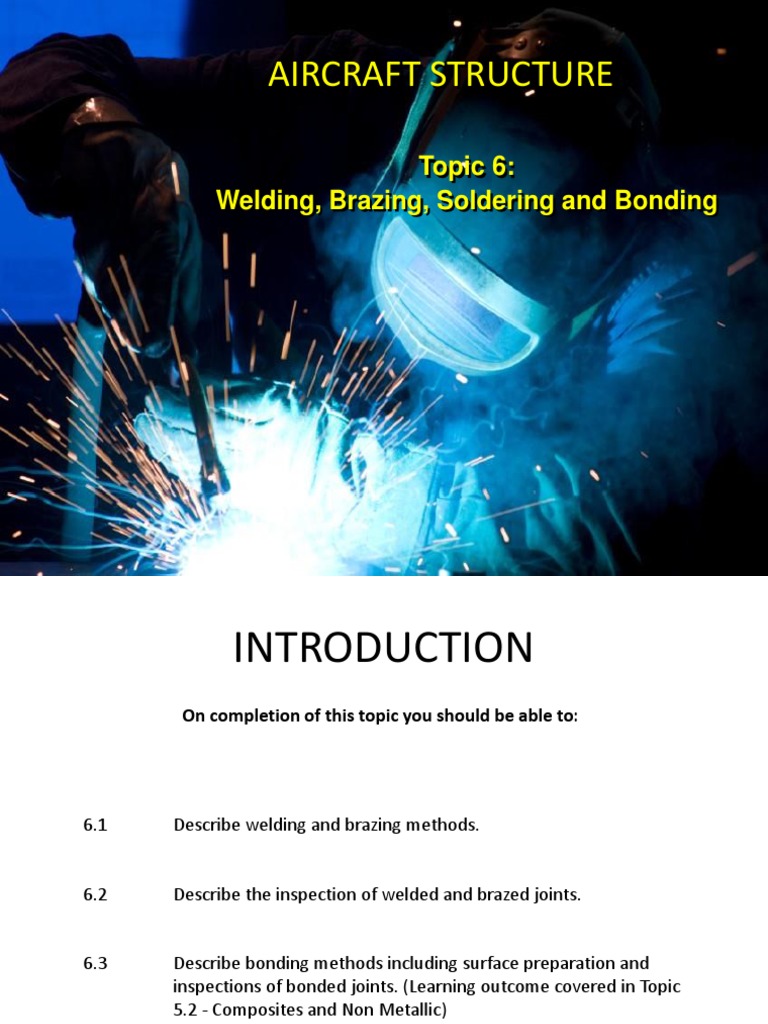 AIRCRAFT STRUCTURE

Topic 6:
Welding, Brazing, Soldering and Bonding

INTRODUCTION

On completion of this topic you should be able to:

6.1 Describe welding and brazing methods.

6.2 Describe the inspection of welded and brazed joints.

6.3 Describe bonding methods including surface preparation and inspections of bonded joints. (Learning outcome covered in Topic 5.2 - Composites and Non Metallic)